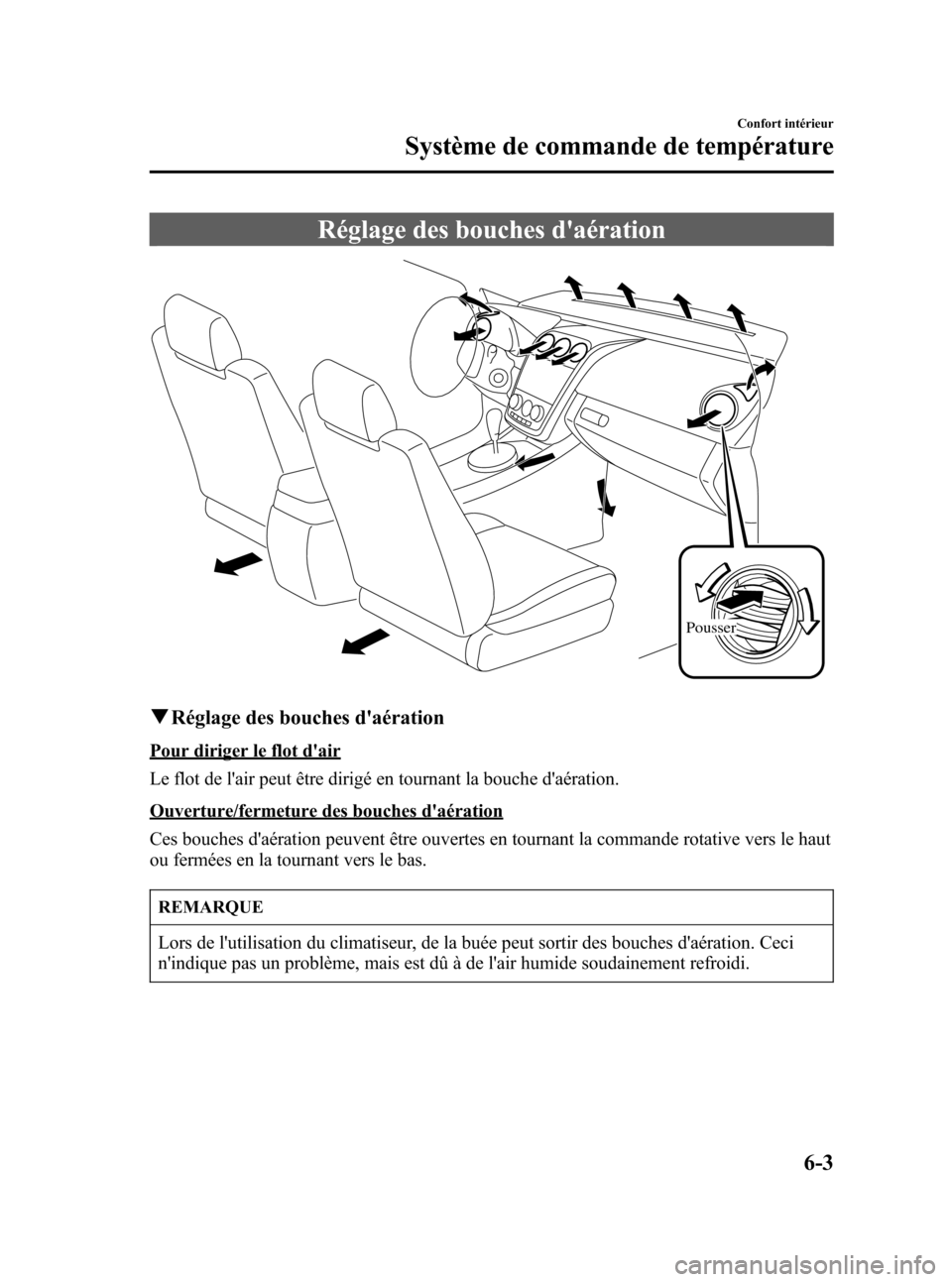 Confort intérieur

Système de commande de température

Réglage des bouches d'aération

Pousser

▼Réglage des bouches d'aération

Pour diriger le flot d'air

Le flot de l'air peut être dirigé en tournant la bouche d'aération.

Ouverture/fermeture des bouches d'aération

Ces bouches d'aération peuvent être ouvertes en tournant la commande rotative vers le haut ou fermées en la tournant vers le bas.

REMARQUE

Lors de l'utilisation du climatiseur, de la buée peut sortir des bouches d'aération. Ceci n'indique pas un problème, mais est dû à de l'air humide soudainement refroidi.

6-3

carmanualsonline.info